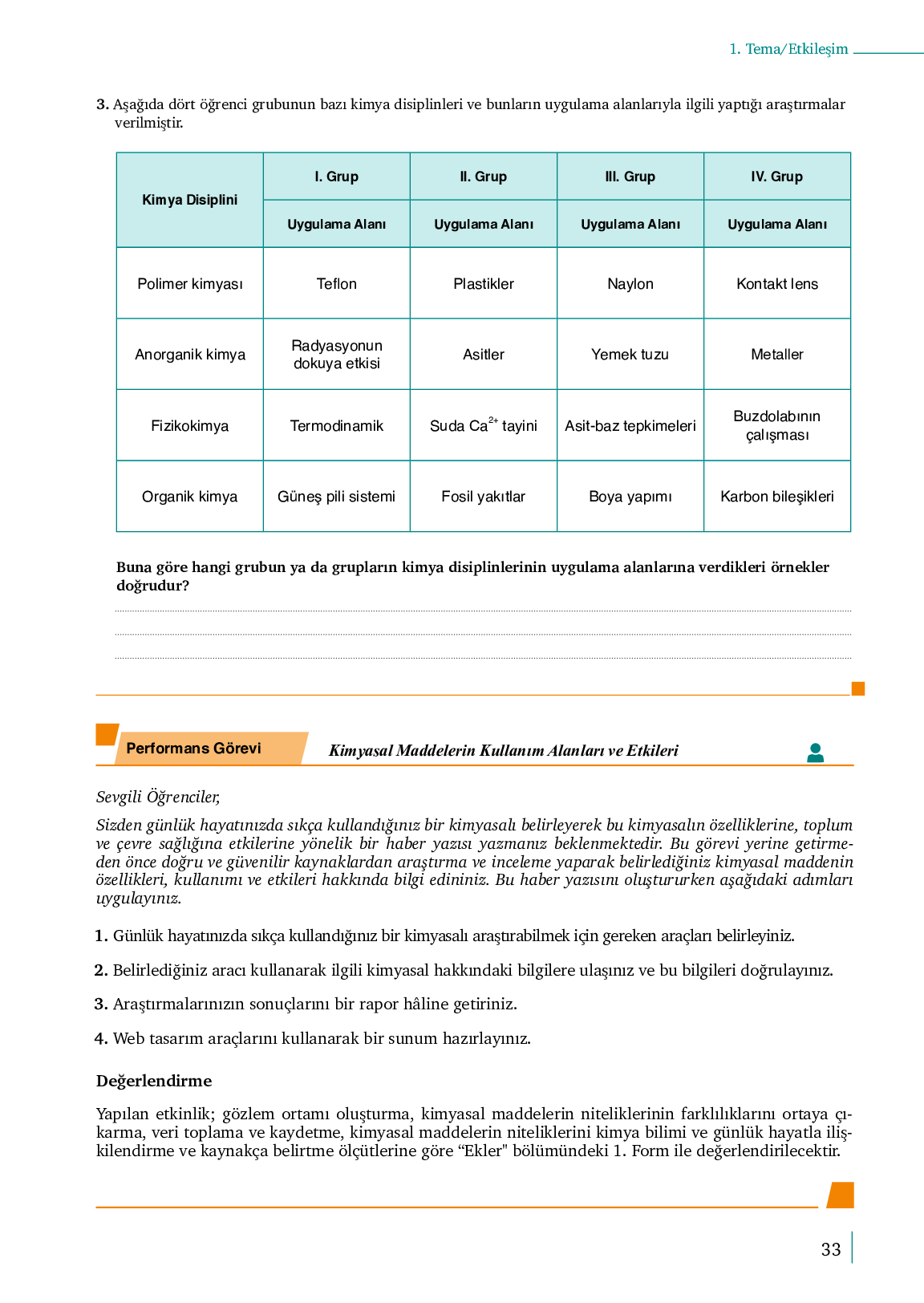 1. Tema/Etkileşim

3. Aşağıda dört öğrenci grubunun bazı kimya disiplinleri ve bunların uygulama alanlarıyla ilgili yaptığı araştırmalar verilmiştir.

| Kimya Disiplini | I. Grup | II. Grup | III. Grup | IV. Grup |
|---|---|---|---|---|
| | Uygulama Alanı | Uygulama Alanı | Uygulama Alanı | Uygulama Alanı |
| Polimer kimyası | Teflon | Plastikler | Naylon | Kontakt lens |
| Anorganik kimya | Radyasyonun dokuya etkisi | Asitler | Yemek tuzu | Metaller |
| Fizikokimya | Termodinamik | Suda $Ca^{2+}$ tayini | Asit-baz tepkimeleri | Buzdolabının çalışması |
| Organik kimya | Güneş pili sistemi | Fosil yakıtlar | Boya yapımı | Karbon bileşikleri |

Buna göre hangi grubun ya da grupların kimya disiplinlerinin uygulama alanlarına verdikleri örnekler doğrudur?

Performans Görevi Kimyasal Maddelerin Kullanım Alanları ve Etkileri

Sevgili Öğrenciler,

Sizden günlük hayatınızda sıkça kullandığınız bir kimyasalı belirleyerek bu kimyasalın özelliklerine, toplum ve çevre sağlığına etkilerine yönelik bir haber yazısı yazmanız beklenmektedir. Bu görevi yerine getirmeden önce doğru ve güvenilir kaynaklardan araştırma ve inceleme yaparak belirlediğiniz kimyasal maddenin özellikleri, kullanımı ve etkileri hakkında bilgi edininiz. Bu haber yazısını oluştururken aşağıdaki adımları uygulayınız.

1. Günlük hayatınızda sıkça kullandığınız bir kimyasalı araştırabilmek için gereken araçları belirleyiniz.

2. Belirlediğiniz aracı kullanarak ilgili kimyasal hakkındaki bilgilere ulaşınız ve bu bilgileri doğrulayınız.

3. Araştırmalarınızın sonuçlarını bir rapor hâline getiriniz.

4. Web tasarım araçlarını kullanarak bir sunum hazırlayınız.

Değerlendirme

Yapılan etkinlik; gözlem ortamı oluşturma, kimyasal maddelerin niteliklerinin farklılıklarını ortaya çıkarma, veri toplama ve kaydetme, kimyasal maddelerin niteliklerini kimya bilimi ve günlük hayatla ilişkilendirme ve kaynakça belirtme ölçütlerine göre “Ekler" bölümündeki 1. Form ile değerlendirilecektir.

33